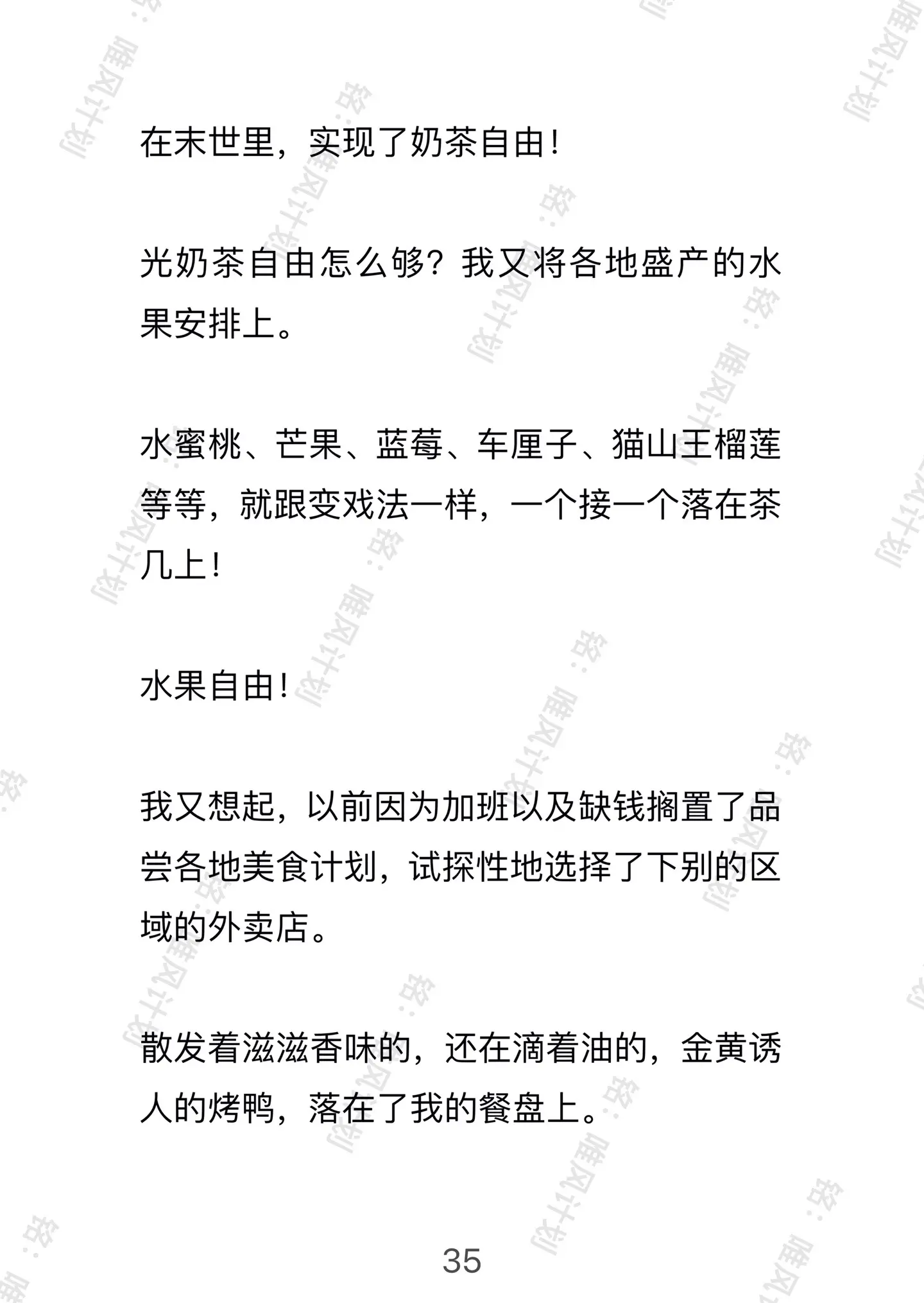 在末世里，实现了奶茶自由！

光奶茶自由怎么够？我又将各地盛产的水果安排上。

水蜜桃、芒果、蓝莓、车厘子、猫山王榴莲等等，就跟变戏法一样，一个接一个落在茶几上！

水果自由！

我又想起，以前因为加班以及缺钱搁置了品尝各地美食计划，试探性地选择了下别的区域的外卖店。

散发着滋滋香味的，还在滴着油的，金黄诱人的烤鸭，落在了我的餐盘上。

35